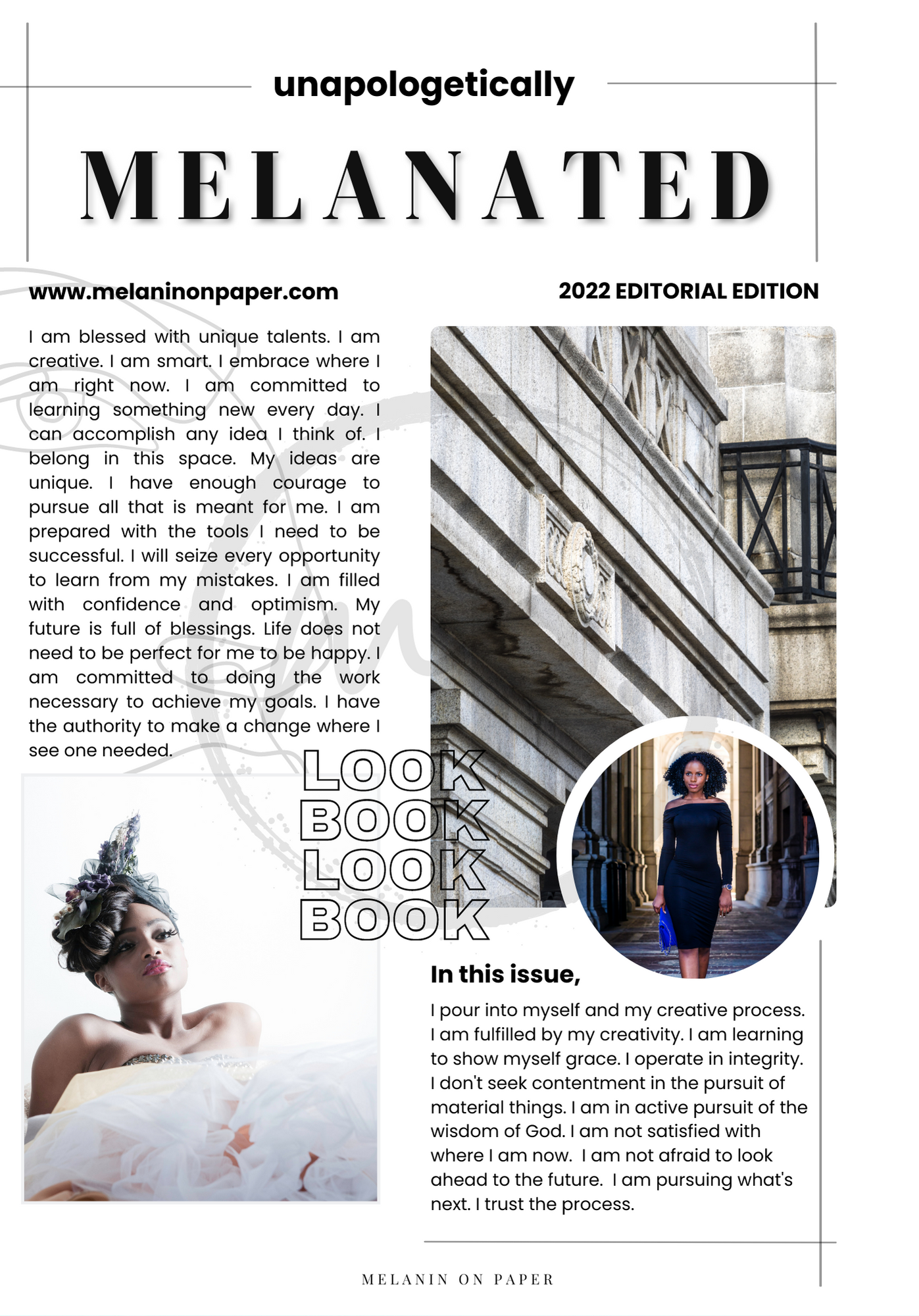 unapologetically

MELANATED

www.melaninonpaper.com

2022 EDITORIAL EDITION

I am blessed with unique talents. I am creative. I am smart. I embrace where I am right now. I am committed to learning something new every day. I can accomplish any idea I think of. I belong in this space. My ideas are unique. I have enough courage to pursue all that is meant for me. I am prepared with the tools I need to be successful. I will seize every opportunity to learn from my mistakes. I am filled with confidence and optimism. My future is full of blessings. Life does not need to be perfect for me to be happy. I am committed to doing the work necessary to achieve my goals. I have the authority to make a change where I see one needed.

LOOK
BOOK
LOOK
BOOK

In this issue,

I pour into myself and my creative process. I am fulfilled by my creativity. I am learning to show myself grace. I operate in integrity. I don't seek contentment in the pursuit of material things. I am in active pursuit of the wisdom of God. I am not satisfied with where I am now. I am not afraid to look ahead to the future. I am pursuing what's next. I trust the process.

MELANIN ON PAPER